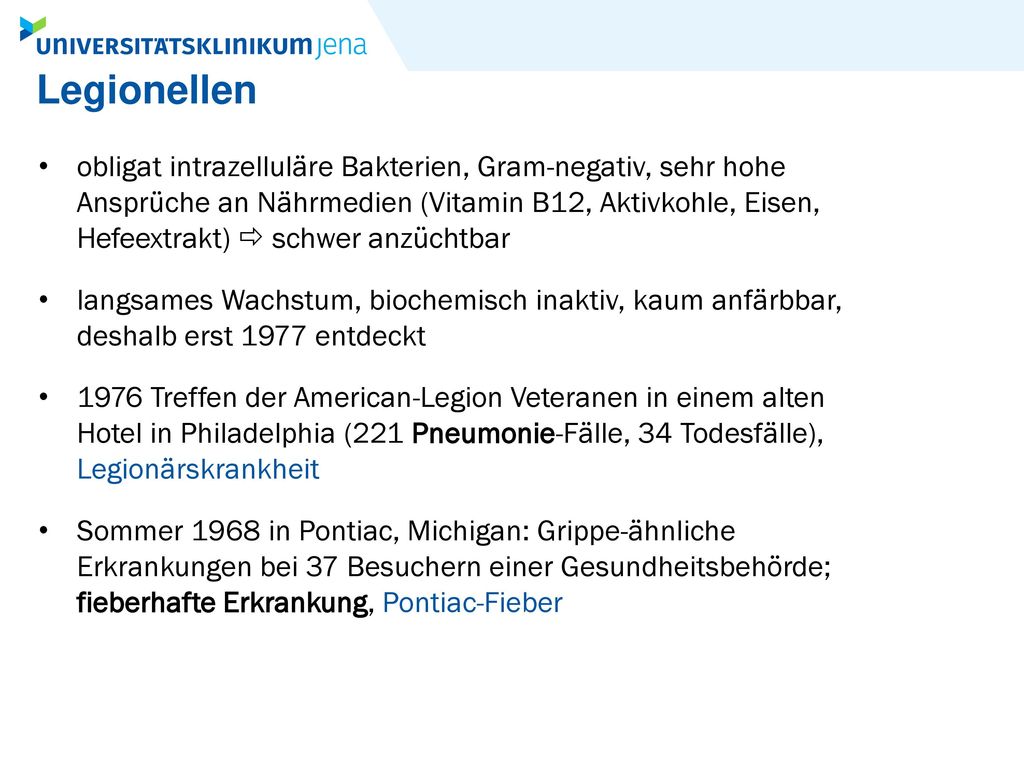 UNIVERSITÄTSKLINIKUM jena

Legionellen

• obligat intrazelluläre Bakterien, Gram-negativ, sehr hohe Ansprüche an Nährmedien (Vitamin B12, Aktivkohle, Eisen, Hefeextrakt) ⇨ schwer anzüchtbar

• langsames Wachstum, biochemisch inaktiv, kaum anfärbbar, deshalb erst 1977 entdeckt

• 1976 Treffen der American-Legion Veteranen in einem alten Hotel in Philadelphia (221 Pneumonie-Fälle, 34 Todesfälle), Legionärskrankheit

• Sommer 1968 in Pontiac, Michigan: Grippe-ähnliche Erkrankungen bei 37 Besuchern einer Gesundheitsbehörde; fieberhafte Erkrankung, Pontiac-Fieber